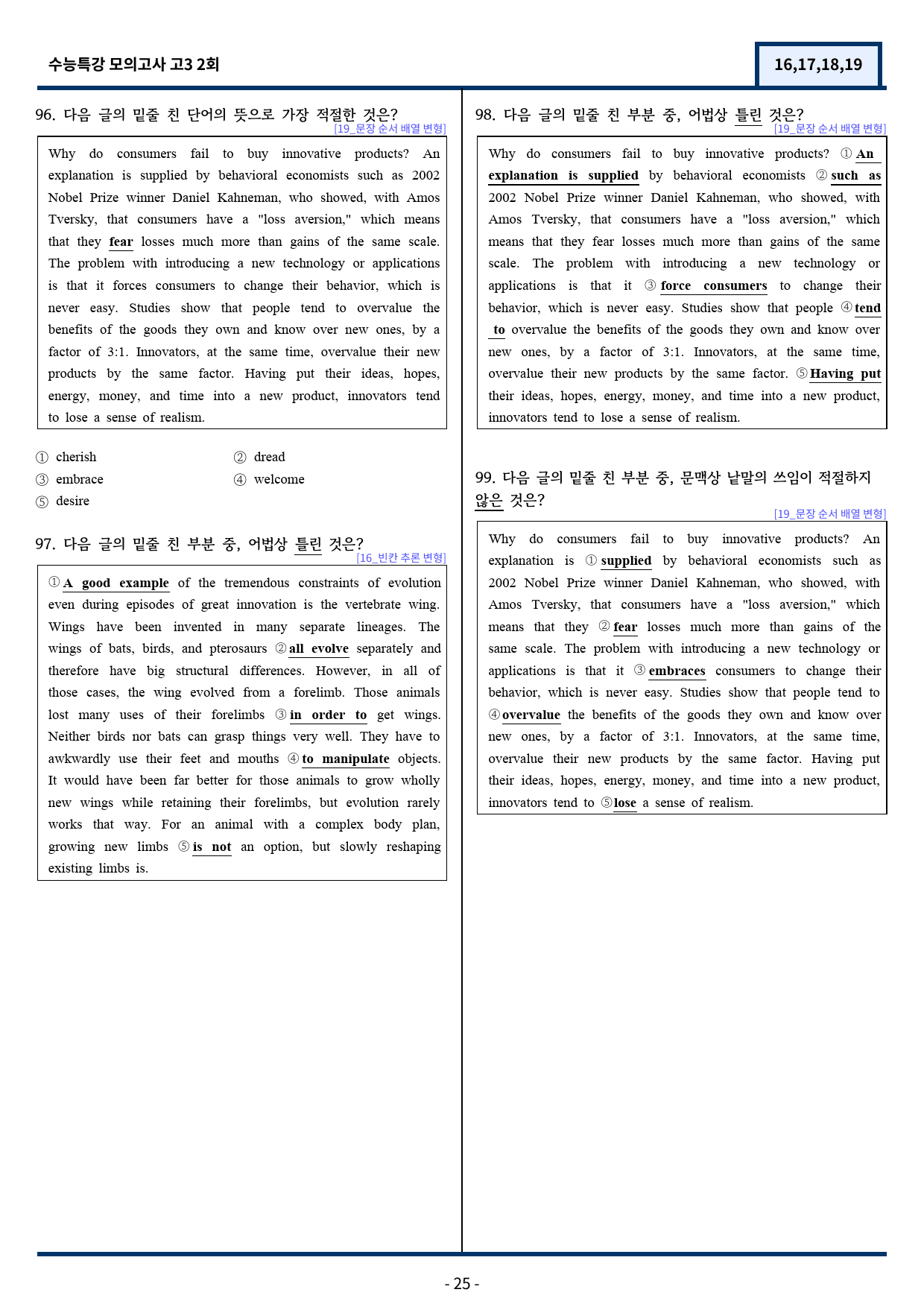 수능특강 모의고사 고3 2회

16,17,18,19

96. 다음 글의 밑줄 친 단어의 뜻으로 가장 적절한 것은?
[19_문장 순서 배열 변형]

Why do consumers fail to buy innovative products? An explanation is supplied by behavioral economists such as 2002 Nobel Prize winner Daniel Kahneman, who showed, with Amos Tversky, that consumers have a "loss aversion," which means that they fear losses much more than gains of the same scale. The problem with introducing a new technology or applications is that it forces consumers to change their behavior, which is never easy. Studies show that people tend to overvalue the benefits of the goods they own and know over new ones, by a factor of 3:1. Innovators, at the same time, overvalue their new products by the same factor. Having put their ideas, hopes, energy, money, and time into a new product, innovators tend to lose a sense of realism.

① cherish
② dread
③ embrace
④ welcome
⑤ desire

97. 다음 글의 밑줄 친 부분 중, 어법상 틀린 것은?
[16_빈칸 추론 변형]

① A good example of the tremendous constraints of evolution even during episodes of great innovation is the vertebrate wing. Wings have been invented in many separate lineages. The wings of bats, birds, and pterosaurs ② all evolve separately and therefore have big structural differences. However, in all of those cases, the wing evolved from a forelimb. Those animals lost many uses of their forelimbs ③ in order to get wings. Neither birds nor bats can grasp things very well. They have to awkwardly use their feet and mouths ④ to manipulate objects. It would have been far better for those animals to grow wholly new wings while retaining their forelimbs, but evolution rarely works that way. For an animal with a complex body plan, growing new limbs ⑤ is not an option, but slowly reshaping existing limbs is.

98. 다음 글의 밑줄 친 부분 중, 어법상 틀린 것은?
[19_문장 순서 배열 변형]

Why do consumers fail to buy innovative products? ① An explanation is supplied by behavioral economists ② such as 2002 Nobel Prize winner Daniel Kahneman, who showed, with Amos Tversky, that consumers have a "loss aversion," which means that they fear losses much more than gains of the same scale. The problem with introducing a new technology or applications is that it ③ force consumers to change their behavior, which is never easy. Studies show that people ④ tend to overvalue the benefits of the goods they own and know over new ones, by a factor of 3:1. Innovators, at the same time, overvalue their new products by the same factor. ⑤ Having put their ideas, hopes, energy, money, and time into a new product, innovators tend to lose a sense of realism.

99. 다음 글의 밑줄 친 부분 중, 문맥상 낱말의 쓰임이 적절하지 않은 것은?
[19_문장 순서 배열 변형]

Why do consumers fail to buy innovative products? An explanation is ① supplied by behavioral economists such as 2002 Nobel Prize winner Daniel Kahneman, who showed, with Amos Tversky, that consumers have a "loss aversion," which means that they ② fear losses much more than gains of the same scale. The problem with introducing a new technology or applications is that it ③ embraces consumers to change their behavior, which is never easy. Studies show that people tend to ④ overvalue the benefits of the goods they own and know over new ones, by a factor of 3:1. Innovators, at the same time, overvalue their new products by the same factor. Having put their ideas, hopes, energy, money, and time into a new product, innovators tend to ⑤ lose a sense of realism.

- 25 -